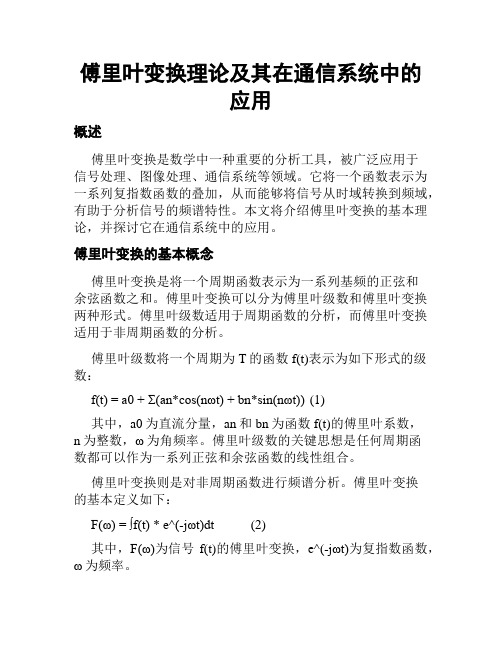 傅里叶变换理论及其在通信系统中的应用

概述

傅里叶变换是数学中一种重要的分析工具，被广泛应用于信号处理、图像处理、通信系统等领域。它将一个函数表示为一系列复指数函数的叠加，从而能够将信号从时域转换到频域，有助于分析信号的频谱特性。本文将介绍傅里叶变换的基本理论，并探讨它在通信系统中的应用。

傅里叶变换的基本概念

傅里叶变换是将一个周期函数表示为一系列基频的正弦和余弦函数之和。傅里叶变换可以分为傅里叶级数和傅里叶变换两种形式。傅里叶级数适用于周期函数的分析，而傅里叶变换适用于非周期函数的分析。

傅里叶级数将一个周期为 T 的函数 f(t)表示为如下形式的级数：

f(t) = a0 + Σ(an*cos(nωt) + bn*sin(nωt)) (1)

其中，a0 为直流分量，an 和 bn 为函数 f(t)的傅里叶系数，n 为整数，ω 为角频率。傅里叶级数的关键思想是任何周期函数都可以作为一系列正弦和余弦函数的线性组合。

傅里叶变换则是对非周期函数进行频谱分析。傅里叶变换的基本定义如下：

F(ω) = ∫f(t) * e^(-jωt)dt (2)

其中，F(ω)为信号 f(t)的傅里叶变换，e^(-jωt)为复指数函数，ω 为频率。